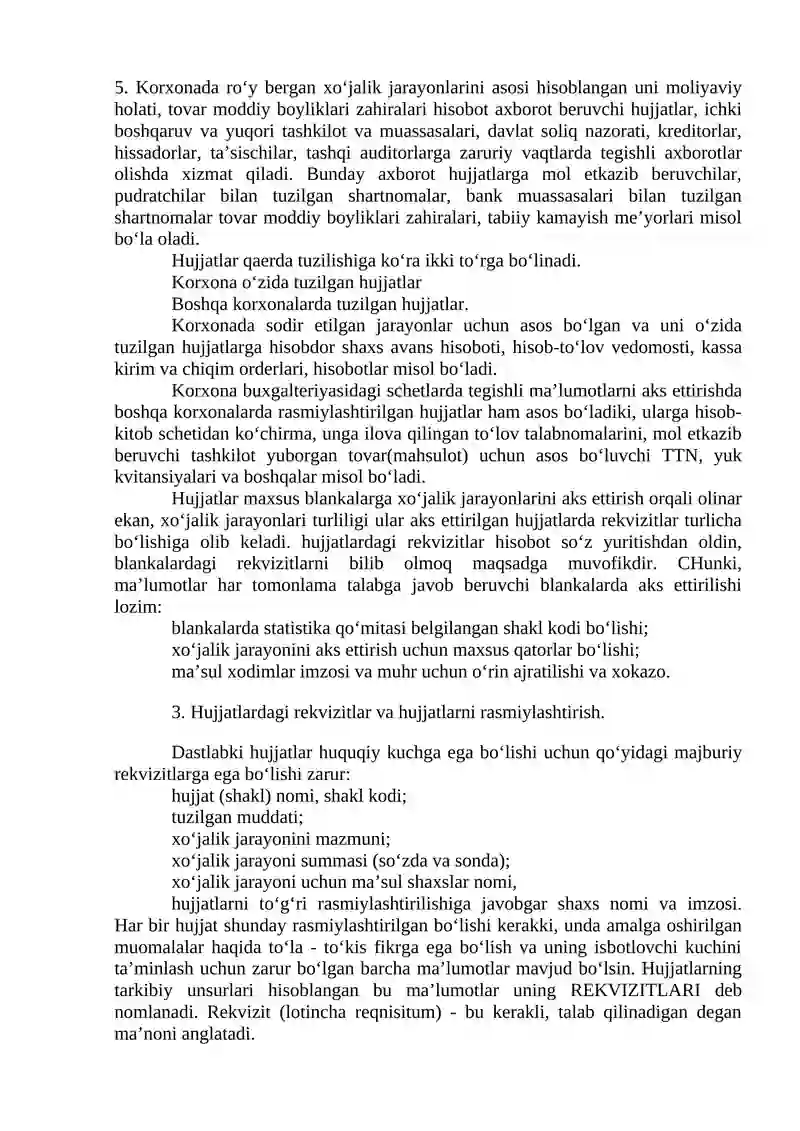 5. Korxonada ro‘y bergan xo‘jalik jarayonlarini asosi hisoblangan uni moliyaviy holati, tovar moddiy boyliklari zahiralari hisobot axborot beruvchi hujjatlar, ichki boshqaruv va yuqori tashkilot va muassasalari, davlat soliq nazorati, kreditorlar, hissadorlar, ta’sischilar, tashqi auditorlarga zaruriy vaqtlarda tegishli axborotlar olishda xizmat qiladi. Bunday axborot hujjatlarga mol etkazib beruvchilar, pudratchilar bilan tuzilgan shartnomalar, bank muassasalari bilan tuzilgan shartnomalar tovar moddiy boyliklari zahiralari, tabiiy kamayish me’yorlari misol bo‘la oladi.

Hujjatlar qaerda tuzilishiga ko‘ra ikki to‘rga bo‘linadi.

Korxona o‘zida tuzilgan hujjatlar

Boshqa korxonalarda tuzilgan hujjatlar.

Korxonada sodir etilgan jarayonlar uchun asos bo‘lgan va uni o‘zida tuzilgan hujjatlarga hisobdor shaxs avans hisoboti, hisob-to‘lov vedomosti, kassa kirim va chiqim orderlari, hisobotlar misol bo‘ladi.

Korxona buxgalteriyasidagi schetlarda tegishli ma’lumotlarni aks ettirishda boshqa korxonalarda rasmiylashtirilgan hujjatlar ham asos bo‘ladiki, ularga hisob-kitob schetidan ko‘chirma, unga ilova qilingan to‘lov talabnomalarini, mol etkazib beruvchi tashkilot yuborgan tovar(mahsulot) uchun asos bo‘luvchi TTN, yuk kvitansiyalari va boshqalar misol bo‘ladi.

Hujjatlar maxsus blankalarga xo‘jalik jarayonlarini aks ettirish orqali olinar ekan, xo‘jalik jarayonlari turliligi ular aks ettirilgan hujjatlarda rekvizitlar turlicha bo‘lishiga olib keladi. hujjatlardagi rekvizitlar hisobot so‘z yuritishdan oldin, blankalardagi rekvizitlarni bilib olmoq maqsadga muvofikdir. CHunki, ma’lumotlar har tomonlama talabga javob beruvchi blankalarda aks ettirilishi lozim:

blankalarda statistika qo‘mitasi belgilangan shakl kodi bo‘lishi;

xo‘jalik jarayonini aks ettirish uchun maxsus qatorlar bo‘lishi;

ma’sul xodimlar imzosi va muhr uchun o‘rin ajratilishi va xokazo.

3. Hujjatlardagi rekvizitlar va hujjatlarni rasmiylashtirish.

Dastlabki hujjatlar huquqiy kuchga ega bo‘lishi uchun qo‘yidagi majburiy rekvizitlarga ega bo‘lishi zarur:

hujjat (shakl) nomi, shakl kodi;

tuzilgan muddati;

xo‘jalik jarayonini mazmuni;

xo‘jalik jarayoni summasi (so‘zda va sonda);

xo‘jalik jarayoni uchun ma’sul shaxslar nomi,

hujjatlarni to‘g‘ri rasmiylashtirilishiga javobgar shaxs nomi va imzosi. Har bir hujjat shunday rasmiylashtirilgan bo‘lishi kerakki, unda amalga oshirilgan muomalalar haqida to‘la - to‘kis fikrga ega bo‘lish va uning isbotlovchi kuchini ta’minlash uchun zarur bo‘lgan barcha ma’lumotlar mavjud bo‘lsin. Hujjatlarning tarkibiy unsurlari hisoblangan bu ma’lumotlar uning REKVIZITLARI deb nomlanadi. Rekvizit (lotincha reqnisitum) - bu kerakli, talab qilinadigan degan ma’noni anglatadi.